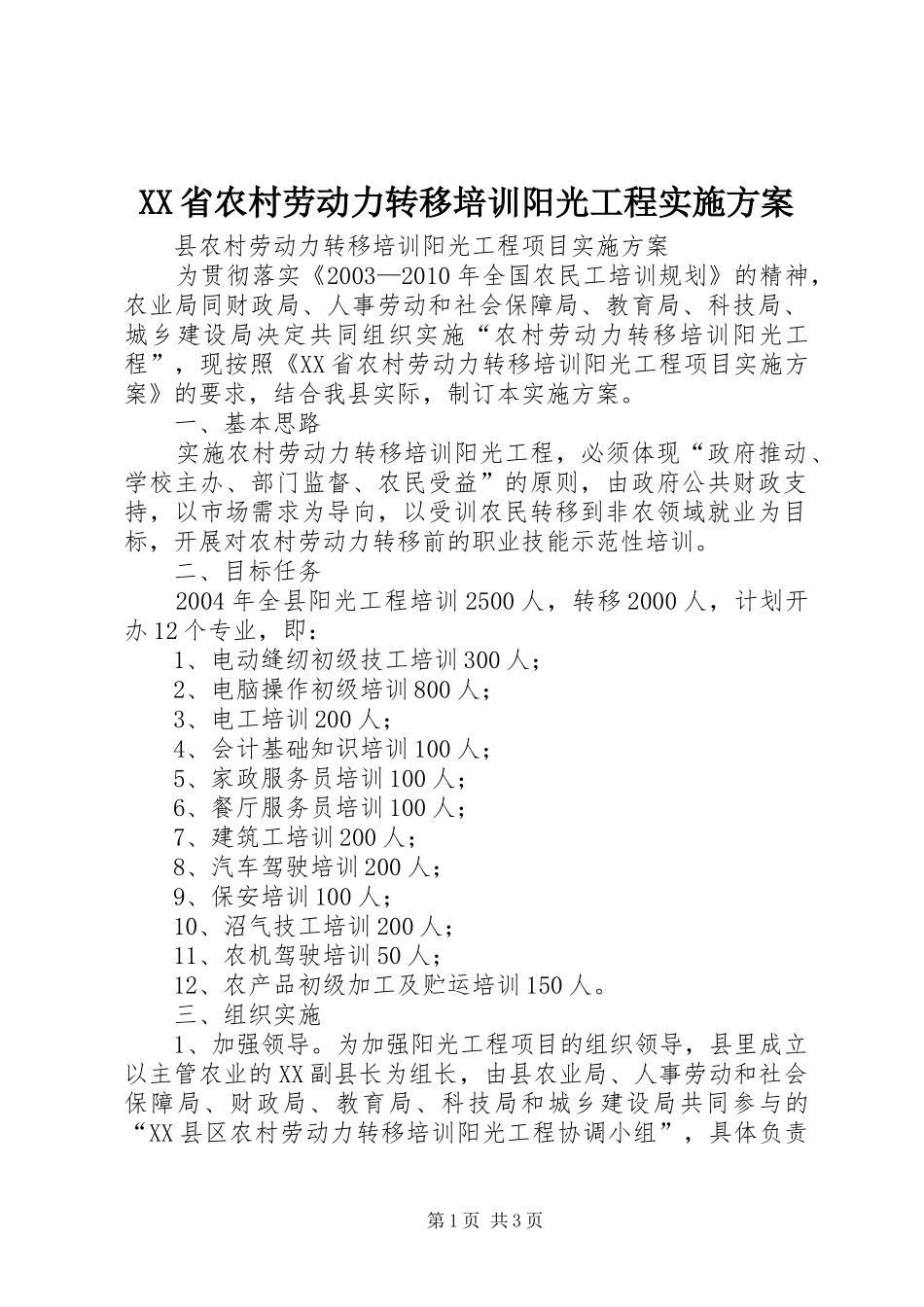 XX省农村劳动力转移培训阳光工程实施方案

县农村劳动力转移培训阳光工程项目实施方案

为贯彻落实《2003—2010年全国农民工培训规划》的精神，农业局同财政局、人事劳动和社会保障局、教育局、科技局、城乡建设局决定共同组织实施“农村劳动力转移培训阳光工程”，现按照《XX省农村劳动力转移培训阳光工程项目实施方案》的要求，结合我县实际，制订本实施方案。

一、基本思路

实施农村劳动力转移培训阳光工程，必须体现“政府推动、学校主办、部门监督、农民受益”的原则，由政府公共财政支持，以市场需求为导向，以受训农民转移到非农领域就业为目标，开展对农村劳动力转移前的职业技能示范性培训。

二、目标任务

2004年全县阳光工程培训2500人，转移2000人，计划开办12个专业，即：

1、电动缝纫初级技工培训300人；

2、电脑操作初级培训800人；

3、电工培训200人；

4、会计基础知识培训100人；

5、家政服务员培训100人；

6、餐厅服务员培训100人；

7、建筑工培训200人；

8、汽车驾驶培训200人；

9、保安培训100人；

10、沼气技工培训200人；

11、农机驾驶培训50人；

12、农产品初级加工及贮运培训150人。

三、组织实施

1、加强领导。为加强阳光工程项目的组织领导，县里成立以主管农业的XX副县长为组长，由县农业局、人事劳动和社会保障局、财政局、教育局、科技局和城乡建设局共同参与的“XX县区农村劳动力转移培训阳光工程协调小组”，具体负责

第1页 共3页